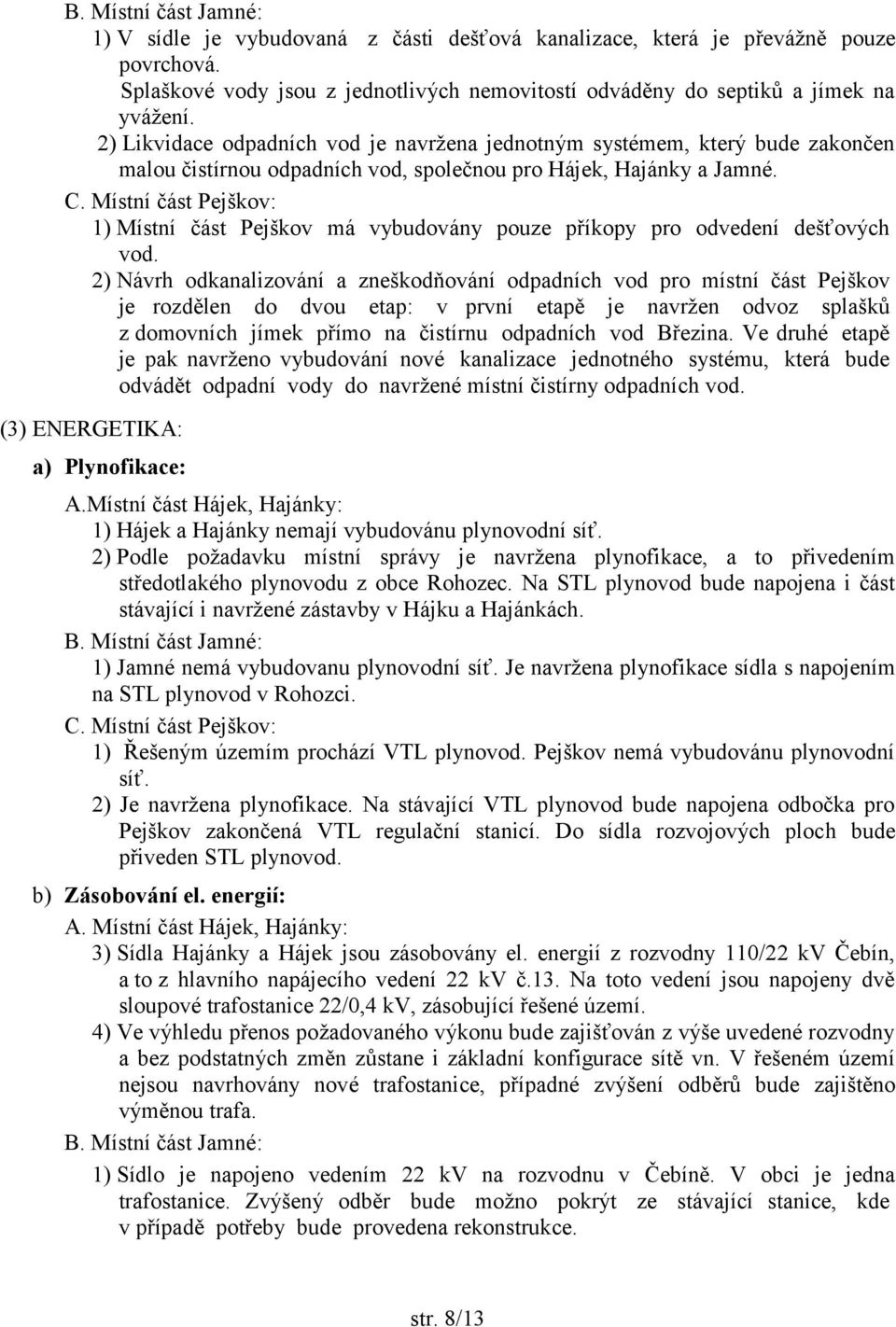 B. Místní část Jamné:

1) V sídle je vybudovaná z části dešťová kanalizace, která je převážně pouze povrchová.
Splaškové vody jsou z jednotlivých nemovitostí odváděny do septiků a jímek na vyvážení.

2) Likvidace odpadních vod je navržena jednotným systémem, který bude zakončen malou čistírnou odpadních vod, společnou pro Hájek, Hajánky a Jamné.

C. Místní část Pejškov:

1) Místní část Pejškov má vybudovány pouze příkopy pro odvedení dešťových vod.

2) Návrh odkanalizování a zneškodňování odpadních vod pro místní část Pejškov je rozdělen do dvou etap: v první etapě je navržen odvoz splašků z domovních jímek přímo na čistírnu odpadních vod Březina. Ve druhé etapě je pak navrženo vybudování nové kanalizace jednotného systému, která bude odvádět odpadní vody do navržené místní čistírny odpadních vod.

(3) ENERGETIKA:

a) Plynofikace:

A.Místní část Hájek, Hajánky:

1) Hájek a Hajánky nemají vybudovánu plynovodní síť.

2) Podle požadavku místní správy je navržena plynofikace, a to přivedením středotlakého plynovodu z obce Rohozec. Na STL plynovod bude napojena i část stávající i navržené zástavby v Hájku a Hajánkách.

B. Místní část Jamné:

1) Jamné nemá vybudovanu plynovodní síť. Je navržena plynofikace sídla s napojením na STL plynovod v Rohozci.

C. Místní část Pejškov:

1) Řešeným územím prochází VTL plynovod. Pejškov nemá vybudovánu plynovodní síť.

2) Je navržena plynofikace. Na stávající VTL plynovod bude napojena odbočka pro Pejškov zakončená VTL regulační stanicí. Do sídla rozvojových ploch bude přiveden STL plynovod.

b) Zásobování el. energií:

A. Místní část Hájek, Hajánky:

3) Sídla Hajánky a Hájek jsou zásobovány el. energií z rozvodny 110/22 kV Čebín, a to z hlavního napájecího vedení 22 kV č.13. Na toto vedení jsou napojeny dvě sloupové trafostanice 22/0,4 kV, zásobující řešené území.

4) Ve výhledu přenos požadovaného výkonu bude zajišťován z výše uvedené rozvodny a bez podstatných změn zůstane i základní konfigurace sítě vn. V řešeném území nejsou navrhovány nové trafostanice, případné zvýšení odběrů bude zajištěno výměnou trafa.

B. Místní část Jamné:

1) Sídlo je napojeno vedením 22 kV na rozvodnu v Čebíně. V obci je jedna trafostanice. Zvýšený odběr bude možno pokrýt ze stávající stanice, kde v případě potřeby bude provedena rekonstrukce.

str. 8/13